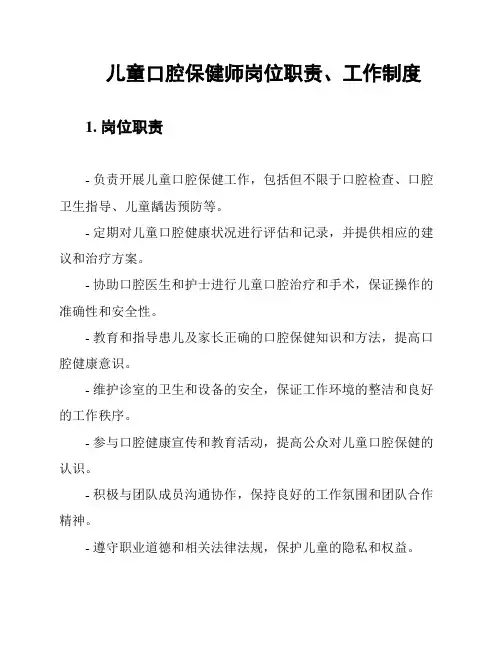 儿童口腔保健师岗位职责、工作制度

1. 岗位职责

- 负责开展儿童口腔保健工作，包括但不限于口腔检查、口腔卫生指导、儿童龋齿预防等。

- 定期对儿童口腔健康状况进行评估和记录，并提供相应的建议和治疗方案。

- 协助口腔医生和护士进行儿童口腔治疗和手术，保证操作的准确性和安全性。

- 教育和指导患儿及家长正确的口腔保健知识和方法，提高口腔健康意识。

- 维护诊室的卫生和设备的安全，保证工作环境的整洁和良好的工作秩序。

- 参与口腔健康宣传和教育活动，提高公众对儿童口腔保健的认识。

- 积极与团队成员沟通协作，保持良好的工作氛围和团队合作精神。

- 遵守职业道德和相关法律法规，保护儿童的隐私和权益。